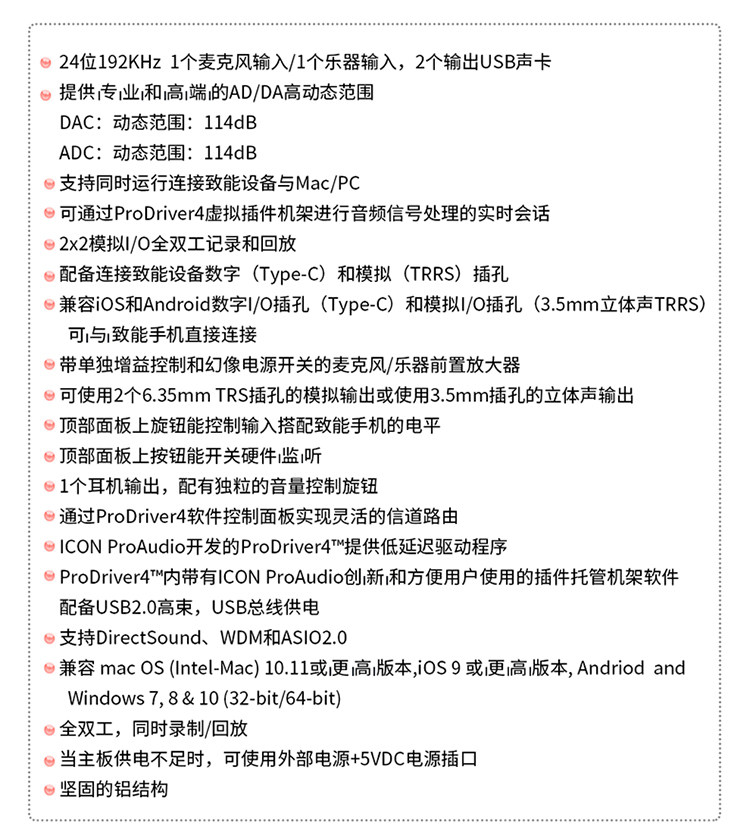 24位192KHz 1个麦克风输入/1个乐器输入，2个输出USB声卡
提供专业和高端的AD/DA高动态范围
DAC：动态范围：114dB
ADC：动态范围：114dB
支持同时运行连接致能设备与Mac/PC
可通过ProDriver4虚拟插件机架进行音频信号处理的实时会话
2x2模拟I/O全双工记录和回放
配备连接致能设备数字（Type-C）和模拟（TRRS）插孔
兼容iOS和Android数字I/O插孔（Type-C）和模拟I/O插孔（3.5mm立体声TRRS）可与致能手机直接连接
带单独增益控制和幻像电源开关的麦克风/乐器前置放大器
可使用2个6.35mm TRS插孔的模拟输出或使用3.5mm插孔的立体声输出
顶部面板上旋钮能控制输入搭配致能手机的电平
顶部面板上按钮能开关硬件监听
1个耳机输出，配有独粒的音量控制旋钮
通过ProDriver4软件控制面板实现灵活的信道路由
ICON ProAudio开发的ProDriver4™提供低延迟驱动程序
ProDriver4™内带有ICON ProAudio创新和方便用户使用的插件托管机架软件
配备USB2.0高束，USB总线供电
支持DirectSound、WDM和ASIO2.0
兼容 mac OS (Intel-Mac) 10.11或更高版本,iOS 9 或更高版本, Andriod and Windows 7, 8 & 10 (32-bit/64-bit)
全双工，同时录制/回放
当主板供电不足时，可使用外部电源+5VDC电源插口
坚固的铝结构